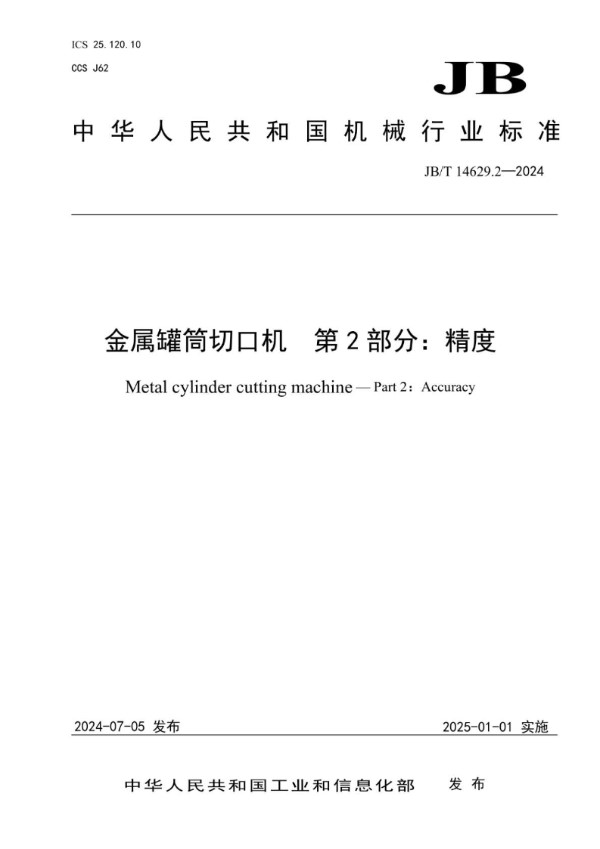 ICS 25.120.10
CCS J62

JB

中华人民共和国机械行业标准

JB/T 14629.2—2024

金属罐筒切口机　第2部分：精度

Metal cylinder cutting machine — Part 2：Accuracy

2024-07-05 发布

2025-01-01 实施

中华人民共和国工业和信息化部　发布